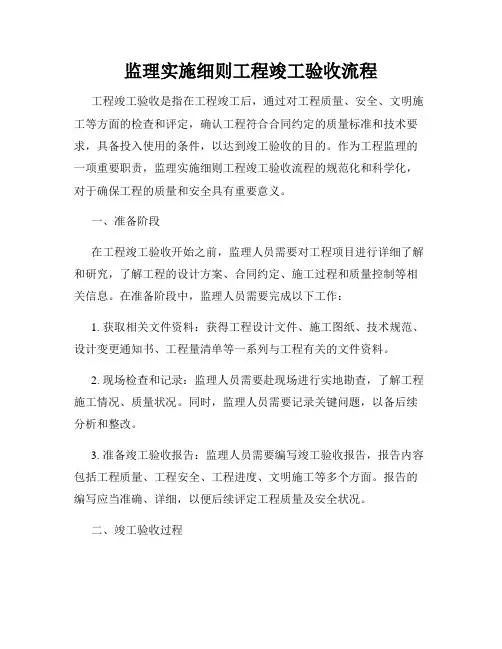 监理实施细则工程竣工验收流程

工程竣工验收是指在工程竣工后，通过对工程质量、安全、文明施工等方面的检查和评定，确认工程符合合同约定的质量标准和技术要求，具备投入使用的条件，以达到竣工验收的目的。作为工程监理的一项重要职责，监理实施细则工程竣工验收流程的规范化和科学化，对于确保工程的质量和安全具有重要意义。

一、准备阶段

在工程竣工验收开始之前，监理人员需要对工程项目进行详细了解和研究，了解工程的设计方案、合同约定、施工过程和质量控制等相关信息。在准备阶段中，监理人员需要完成以下工作：

1. 获取相关文件资料：获得工程设计文件、施工图纸、技术规范、设计变更通知书、工程量清单等一系列与工程有关的文件资料。

2. 现场检查和记录：监理人员需要赴现场进行实地勘查，了解工程施工情况、质量状况。同时，监理人员需要记录关键问题，以备后续分析和整改。

3. 准备竣工验收报告：监理人员需要编写竣工验收报告，报告内容包括工程质量、工程安全、工程进度、文明施工等多个方面。报告的编写应当准确、详细，以便后续评定工程质量及安全状况。

二、竣工验收过程